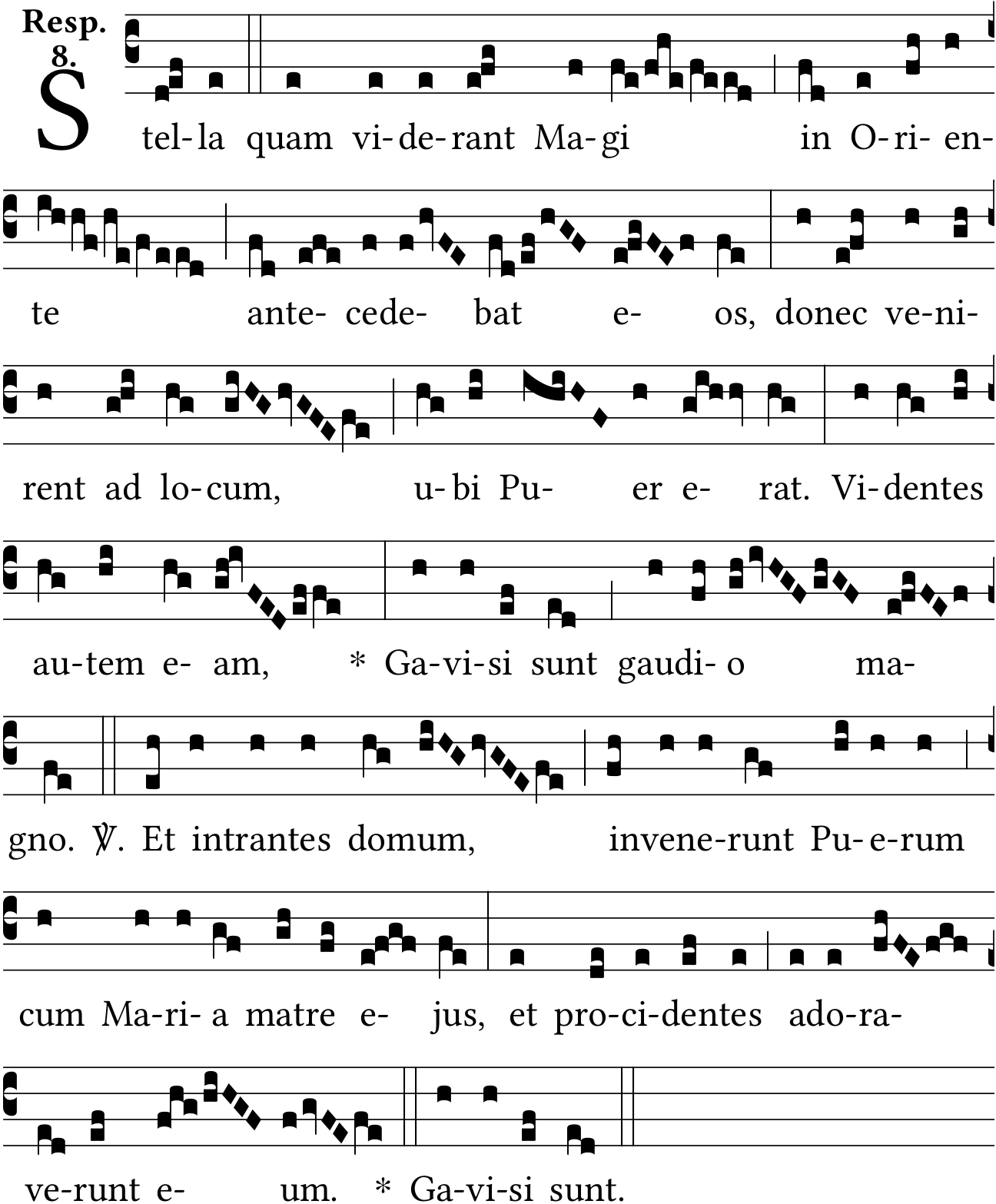 Resp. 8.

Stel-la quam vi-de-rant Ma-gi in O-ri-en-te ante-cede-bat e-os, donec ve-ni-rent ad lo-cum, u-bi Pu-er e-rat. Vi-dentes au-tem e-am, * Ga-vi-si sunt gaudi-o ma-gno. ℣. Et intrantes domum, invene-runt Pu-e-rum cum Ma-ri-a matre e-jus, et pro-ci-dentes ado-ra-ve-runt e-um. * Ga-vi-si sunt.